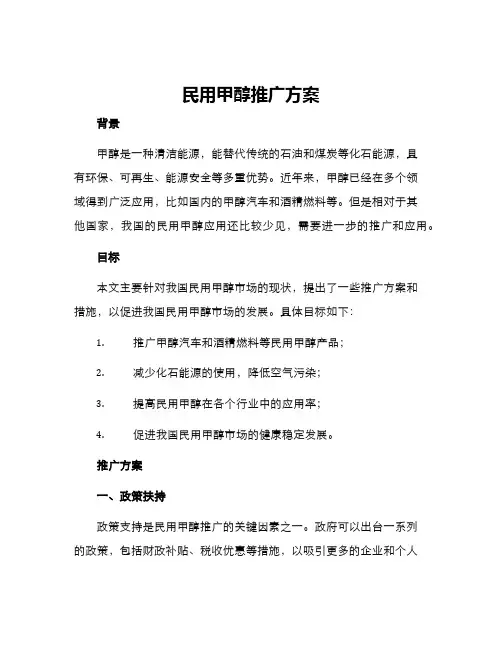 民用甲醇推广方案

背景

甲醇是一种清洁能源，能替代传统的石油和煤炭等化石能源，且有环保、可再生、能源安全等多重优势。近年来，甲醇已经在多个领域得到广泛应用，比如国内的甲醇汽车和酒精燃料等。但是相对于其他国家，我国的民用甲醇应用还比较少见，需要进一步的推广和应用。

目标

本文主要针对我国民用甲醇市场的现状，提出了一些推广方案和措施，以促进我国民用甲醇市场的发展。具体目标如下：

1. 推广甲醇汽车和酒精燃料等民用甲醇产品；

2. 减少化石能源的使用，降低空气污染；

3. 提高民用甲醇在各个行业中的应用率；

4. 促进我国民用甲醇市场的健康稳定发展。

推广方案

一、政策扶持

政策支持是民用甲醇推广的关键因素之一。政府可以出台一系列的政策，包括财政补贴、税收优惠等措施，以吸引更多的企业和个人